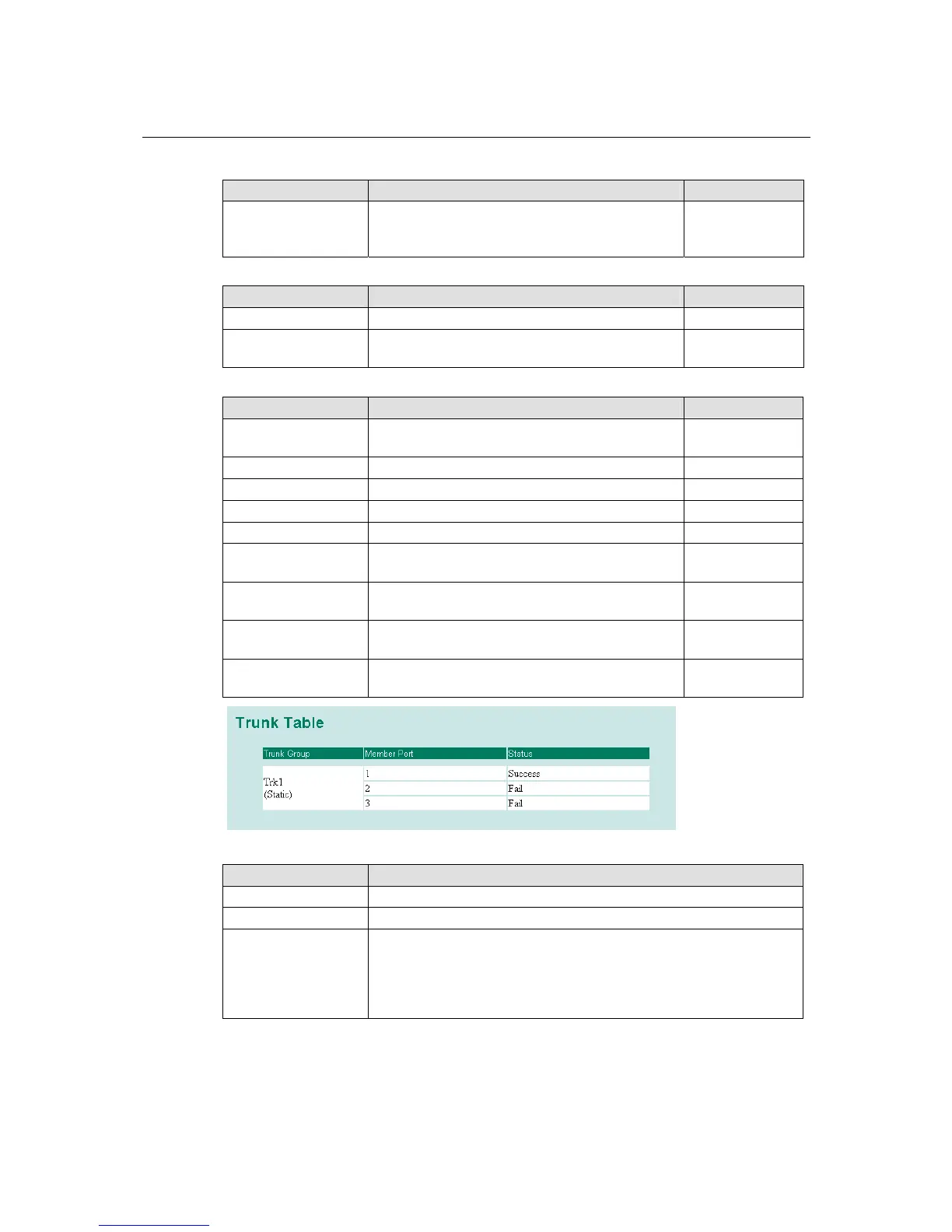 Trunk Table

| Trunk Group | Member Port | Status |
|---|---|---|
| Trk1 (Static) | 1 | Success |
| | 2 | Fail |
| | 3 | Fail |